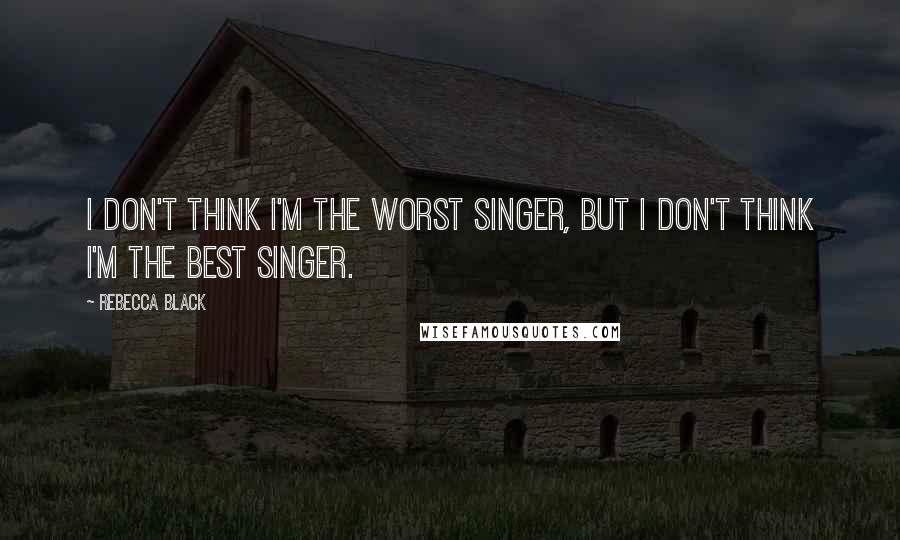 I DON'T THINK I'M THE WORST SINGER, BUT I DON'T THINK I'M THE BEST SINGER.

~ REBECCA BLACK

WISEFAMOUSQUOTES.COM